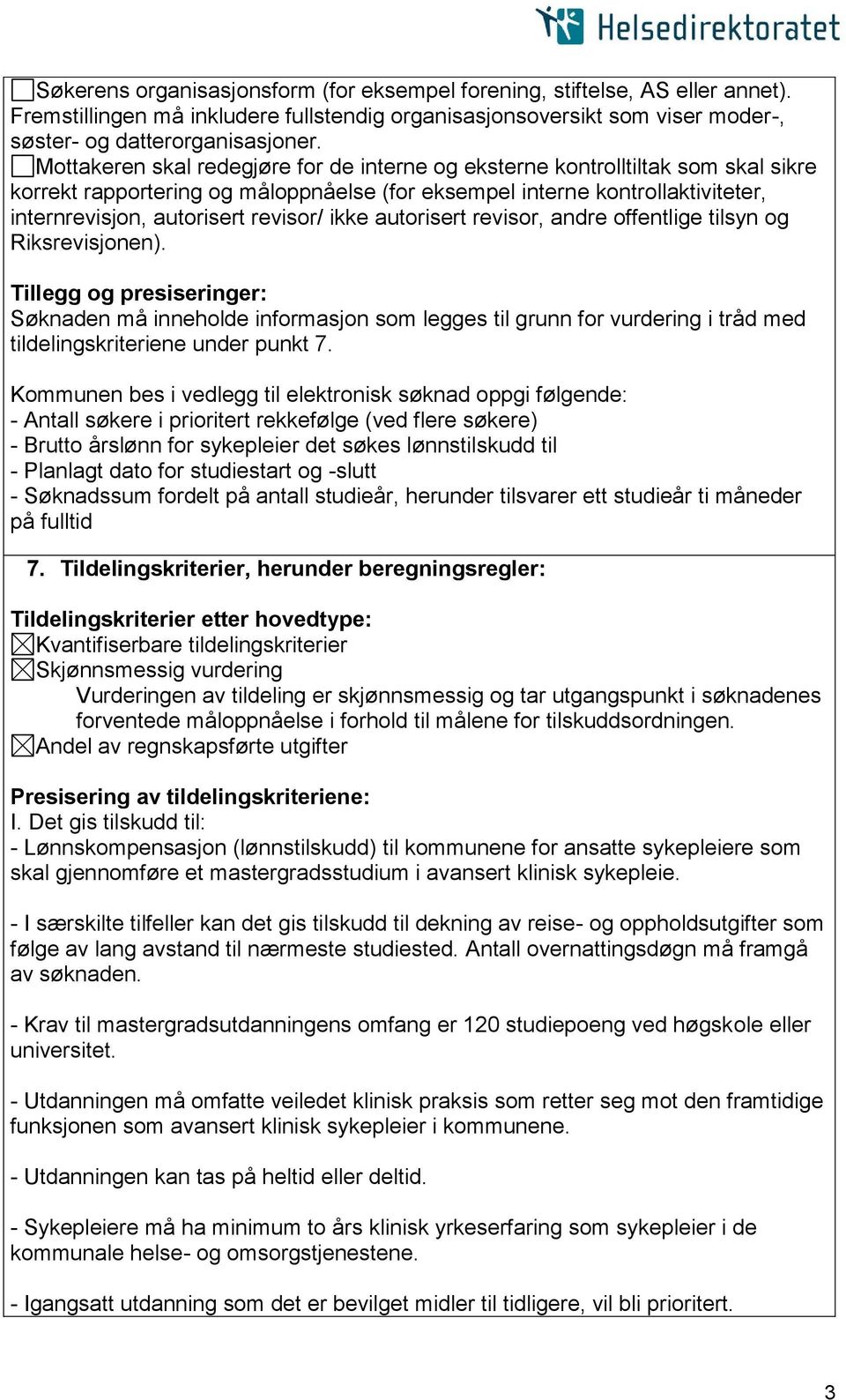 Helsedirektoratet

☐Søkerens organisasjonsform (for eksempel forening, stiftelse, AS eller annet). Fremstillingen må inkludere fullstendig organisasjonsoversikt som viser moder-, søster- og datterorganisasjoner.
☐Mottakeren skal redegjøre for de interne og eksterne kontrolltiltak som skal sikre korrekt rapportering og måloppnåelse (for eksempel interne kontrollaktiviteter, internrevisjon, autorisert revisor/ ikke autorisert revisor, andre offentlige tilsyn og Riksrevisjonen).

Tillegg og presiseringer:
Søknaden må inneholde informasjon som legges til grunn for vurdering i tråd med tildelingskriteriene under punkt 7.

Kommunen bes i vedlegg til elektronisk søknad oppgi følgende:
- Antall søkere i prioritert rekkefølge (ved flere søkere)
- Brutto årslønn for sykepleier det søkes lønnstilskudd til
- Planlagt dato for studiestart og -slutt
- Søknadssum fordelt på antall studieår, herunder tilsvarer ett studieår ti måneder på fulltid

7. Tildelingskriterier, herunder beregningsregler:

Tildelingskriterier etter hovedtype:
☒Kvantifiserbare tildelingskriterier
☒Skjønnsmessig vurdering
Vurderingen av tildeling er skjønnsmessig og tar utgangspunkt i søknadenes forventede måloppnåelse i forhold til målene for tilskuddsordningen.
☒Andel av regnskapsførte utgifter

Presisering av tildelingskriteriene:
I. Det gis tilskudd til:
- Lønnskompensasjon (lønnstilskudd) til kommunene for ansatte sykepleiere som skal gjennomføre et mastergradsstudium i avansert klinisk sykepleie.

- I særskilte tilfeller kan det gis tilskudd til dekning av reise- og oppholdsutgifter som følge av lang avstand til nærmeste studiested. Antall overnattingsdøgn må framgå av søknaden.

- Krav til mastergradsutdanningens omfang er 120 studiepoeng ved høgskole eller universitet.

- Utdanningen må omfatte veiledet klinisk praksis som retter seg mot den framtidige funksjonen som avansert klinisk sykepleier i kommunene.

- Utdanningen kan tas på heltid eller deltid.

- Sykepleiere må ha minimum to års klinisk yrkeserfaring som sykepleier i de kommunale helse- og omsorgstjenestene.

- Igangsatt utdanning som det er bevilget midler til tidligere, vil bli prioritert.

3